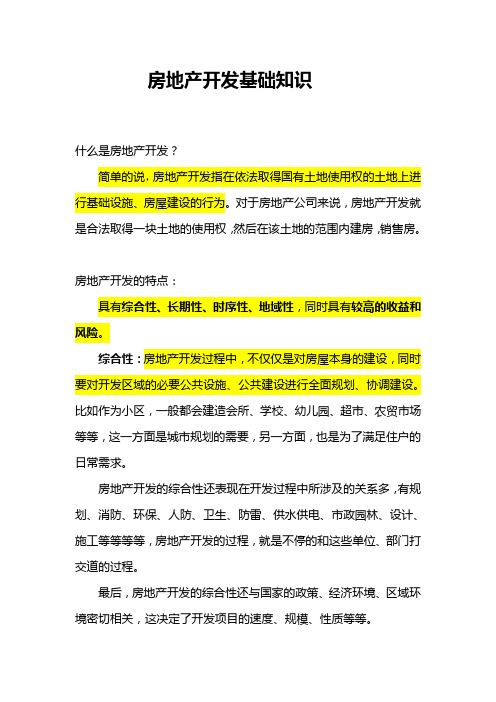 房地产开发基础知识

什么是房地产开发？

简单的说，房地产开发指在依法取得国有土地使用权的土地上进行基础设施、房屋建设的行为。对于房地产公司来说，房地产开发就是合法取得一块土地的使用权，然后在该土地的范围内建房，销售房。

房地产开发的特点：

具有综合性、长期性、时序性、地域性，同时具有较高的收益和风险。

综合性：房地产开发过程中，不仅仅是对房屋本身的建设，同时要对开发区域的必要公共设施、公共建设进行全面规划、协调建设。比如作为小区，一般都会建造会所、学校、幼儿园、超市、农贸市场等等，这一方面是城市规划的需要，另一方面，也是为了满足住户的日常需求。

房地产开发的综合性还表现在开发过程中所涉及的关系多，有规划、消防、环保、人防、卫生、防雷、供水供电、市政园林、设计、施工等等等等，房地产开发的过程，就是不停的和这些单位、部门打交道的过程。

最后，房地产开发的综合性还与国家的政策、经济环境、区域环境密切相关，这决定了开发项目的速度、规模、性质等等。